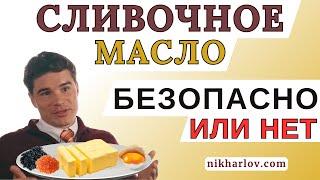 СЛИВОЧНОЕ МАСЛО

БЕЗОПАСНО ИЛИ НЕТ

nikharlov.com